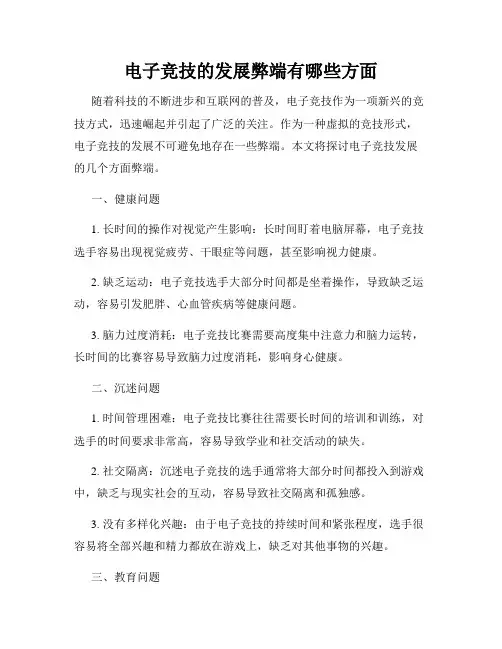 电子竞技的发展弊端有哪些方面

随着科技的不断进步和互联网的普及，电子竞技作为一项新兴的竞技方式，迅速崛起并引起了广泛的关注。作为一种虚拟的竞技形式，电子竞技的发展不可避免地存在一些弊端。本文将探讨电子竞技发展的几个方面弊端。

一、健康问题

1. 长时间的操作对视觉产生影响：长时间盯着电脑屏幕，电子竞技选手容易出现视觉疲劳、干眼症等问题，甚至影响视力健康。

2. 缺乏运动：电子竞技选手大部分时间都是坐着操作，导致缺乏运动，容易引发肥胖、心血管疾病等健康问题。

3. 脑力过度消耗：电子竞技比赛需要高度集中注意力和脑力运转，长时间的比赛容易导致脑力过度消耗，影响身心健康。

二、沉迷问题

1. 时间管理困难：电子竞技比赛往往需要长时间的培训和训练，对选手的时间要求非常高，容易导致学业和社交活动的缺失。

2. 社交隔离：沉迷电子竞技的选手通常将大部分时间都投入到游戏中，缺乏与现实社会的互动，容易导致社交隔离和孤独感。

3. 没有多样化兴趣：由于电子竞技的持续时间和紧张程度，选手很容易将全部兴趣和精力都放在游戏上，缺乏对其他事物的兴趣。

三、教育问题